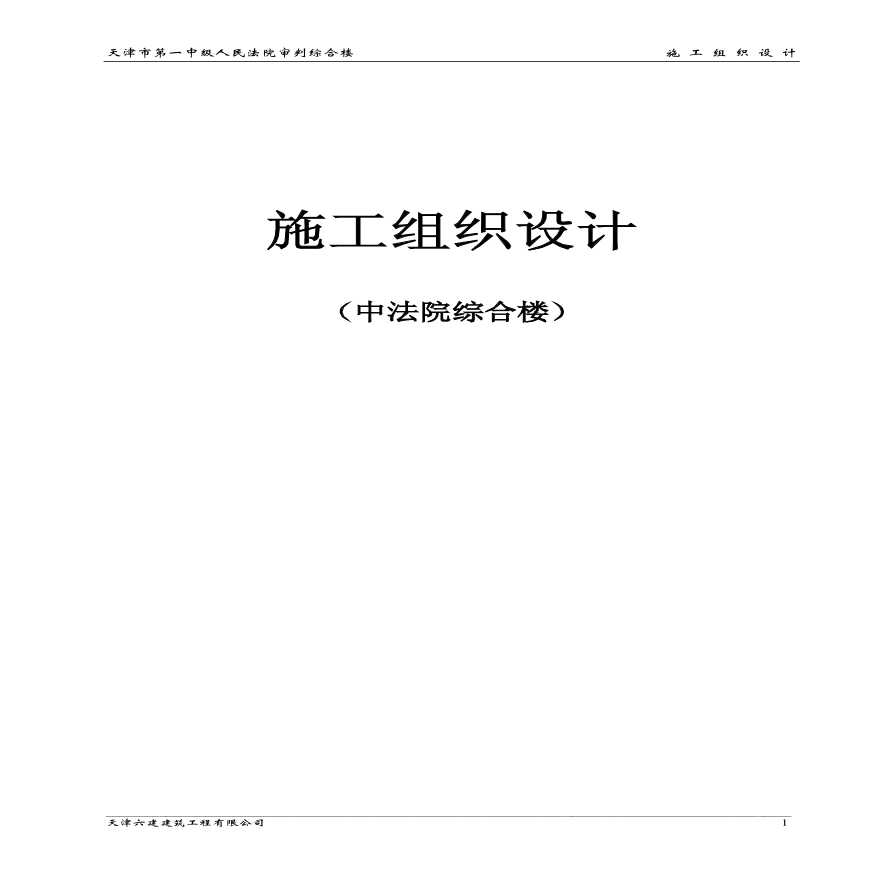 天津市第一中级人民法院审判综合楼

施 工 组 织 设 计

施工组织设计

（中法院综合楼）

天津六建建筑工程有限公司

1